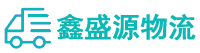 鑫盛源物流